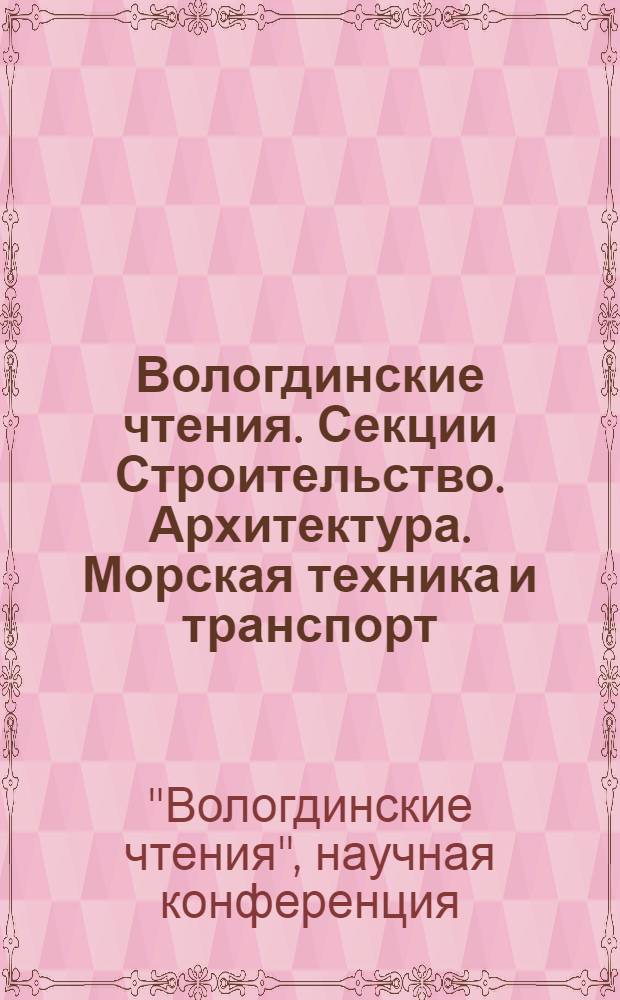 Вологдинские чтения. Секции Строительство. Архитектура. Морская техника и транспорт

"Вологдинские чтения", научная конференция